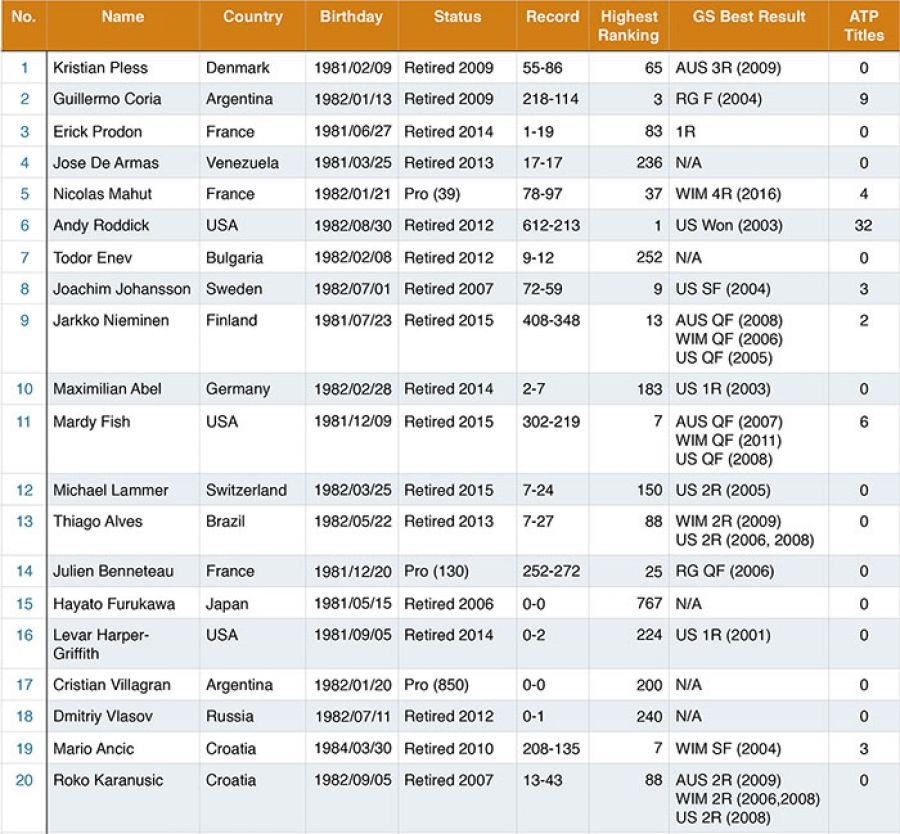 | No. | Name | Country | Birthday | Status | Record | Highest Ranking | GS Best Result | ATP Titles |
|---|---|---|---|---|---|---|---|---|
| 1 | Kristian Pless | Denmark | 1981/02/09 | Retired 2009 | 55-86 | 65 | AUS 3R (2009) | 0 |
| 2 | Guillermo Coria | Argentina | 1982/01/13 | Retired 2009 | 218-114 | 3 | RG F (2004) | 9 |
| 3 | Erick Prodon | France | 1981/06/27 | Retired 2014 | 1-19 | 83 | 1R | 0 |
| 4 | Jose De Armas | Venezuela | 1981/03/25 | Retired 2013 | 17-17 | 236 | N/A | 0 |
| 5 | Nicolas Mahut | France | 1982/01/21 | Pro (39) | 78-97 | 37 | WIM 4R (2016) | 4 |
| 6 | Andy Roddick | USA | 1982/08/30 | Retired 2012 | 612-213 | 1 | US Won (2003) | 32 |
| 7 | Todor Enev | Bulgaria | 1982/02/08 | Retired 2012 | 9-12 | 252 | N/A | 0 |
| 8 | Joachim Johansson | Sweden | 1982/07/01 | Retired 2007 | 72-59 | 9 | US SF (2004) | 3 |
| 9 | Jarkko Nieminen | Finland | 1981/07/23 | Retired 2015 | 408-348 | 13 | AUS QF (2008) WIM QF (2006) US QF (2005) | 2 |
| 10 | Maximilian Abel | Germany | 1982/02/28 | Retired 2014 | 2-7 | 183 | US 1R (2003) | 0 |
| 11 | Mardy Fish | USA | 1981/12/09 | Retired 2015 | 302-219 | 7 | AUS QF (2007) WIM QF (2011) US QF (2008) | 6 |
| 12 | Michael Lammer | Switzerland | 1982/03/25 | Retired 2015 | 7-24 | 150 | US 2R (2005) | 0 |
| 13 | Thiago Alves | Brazil | 1982/05/22 | Retired 2013 | 7-27 | 88 | WIM 2R (2009) US 2R (2006, 2008) | 0 |
| 14 | Julien Benneteau | France | 1981/12/20 | Pro (130) | 252-272 | 25 | RG QF (2006) | 0 |
| 15 | Hayato Furukawa | Japan | 1981/05/15 | Retired 2006 | 0-0 | 767 | N/A | 0 |
| 16 | Levar Harper-Griffith | USA | 1981/09/05 | Retired 2014 | 0-2 | 224 | US 1R (2001) | 0 |
| 17 | Cristian Villagran | Argentina | 1982/01/20 | Pro (850) | 0-0 | 200 | N/A | 0 |
| 18 | Dmitriy Vlasov | Russia | 1982/07/11 | Retired 2012 | 0-1 | 240 | N/A | 0 |
| 19 | Mario Ancic | Croatia | 1984/03/30 | Retired 2010 | 208-135 | 7 | WIM SF (2004) | 3 |
| 20 | Roko Karanusic | Croatia | 1982/09/05 | Retired 2007 | 13-43 | 88 | AUS 2R (2009) WIM 2R (2006,2008) US 2R (2008) | 0 |